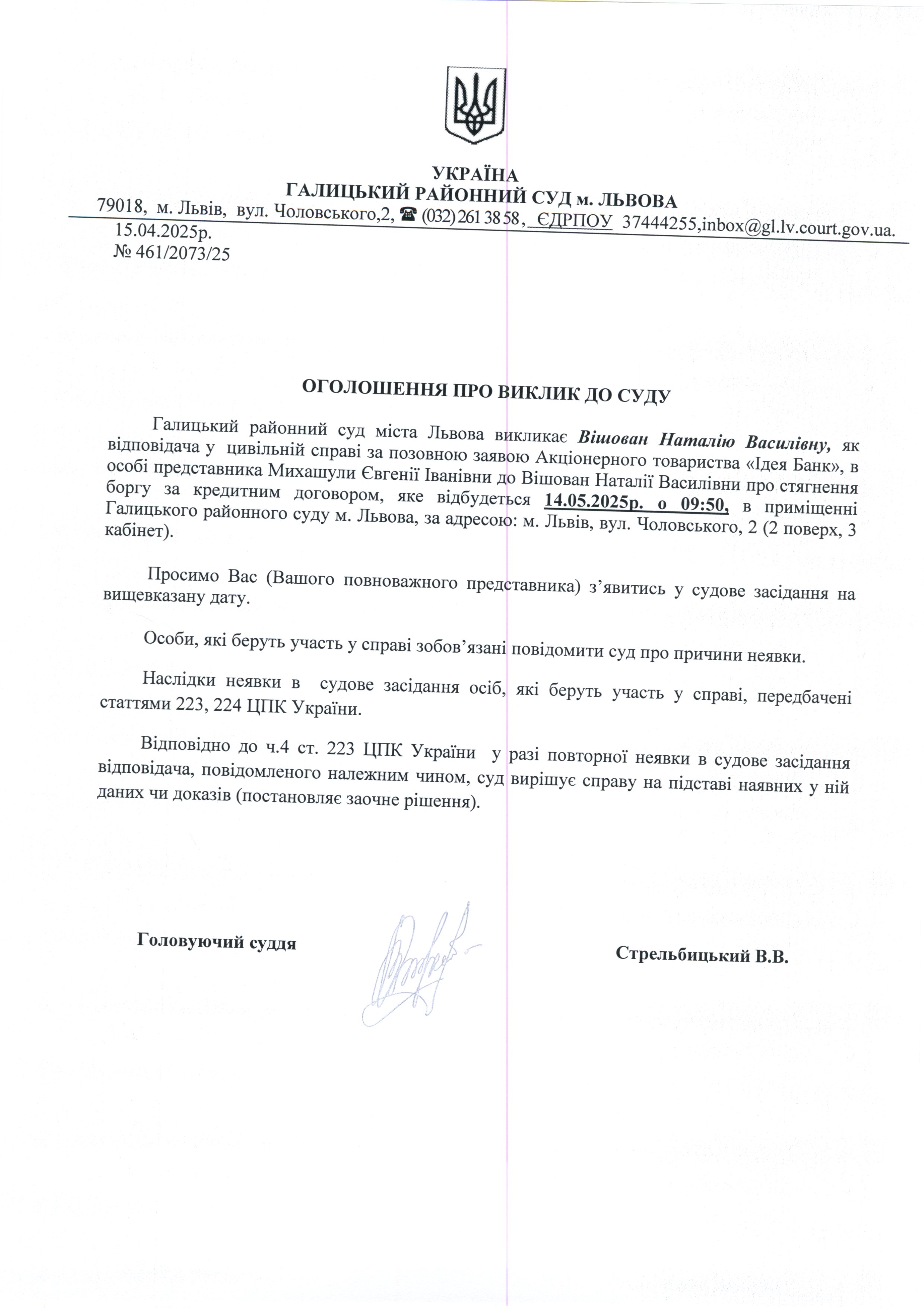 УКРАЇНА
ГАЛИЦЬКИЙ РАЙОННИЙ СУД м. ЛЬВОВА
79018, м. Львів, вул. Чоловського,2, ☎ (032) 261 38 58, ЄДРПОУ 37444255,inbox@gl.lv.court.gov.ua.
15.04.2025р.
№ 461/2073/25

ОГОЛОШЕННЯ ПРО ВИКЛИК ДО СУДУ

Галицький районний суд міста Львова викликає Вішован Наталію Василівну, як відповідача у цивільній справі за позовною заявою Акціонерного товариства «Ідея Банк», в особі представника Михашули Євгенії Іванівни до Вішован Наталії Василівни про стягнення боргу за кредитним договором, яке відбудеться 14.05.2025р. о 09:50, в приміщенні Галицького районного суду м. Львова, за адресою: м. Львів, вул. Чоловського, 2 (2 поверх, 3 кабінет).

Просимо Вас (Вашого повноважного представника) з’явитись у судове засідання на вищевказану дату.

Особи, які беруть участь у справі зобов’язані повідомити суд про причини неявки.

Наслідки неявки в судове засідання осіб, які беруть участь у справі, передбачені статтями 223, 224 ЦПК України.

Відповідно до ч.4 ст. 223 ЦПК України у разі повторної неявки в судове засідання відповідача, повідомленого належним чином, суд вирішує справу на підставі наявних у ній даних чи доказів (постановляє заочне рішення).

Головуючий суддя

Стрельбицький В.В.